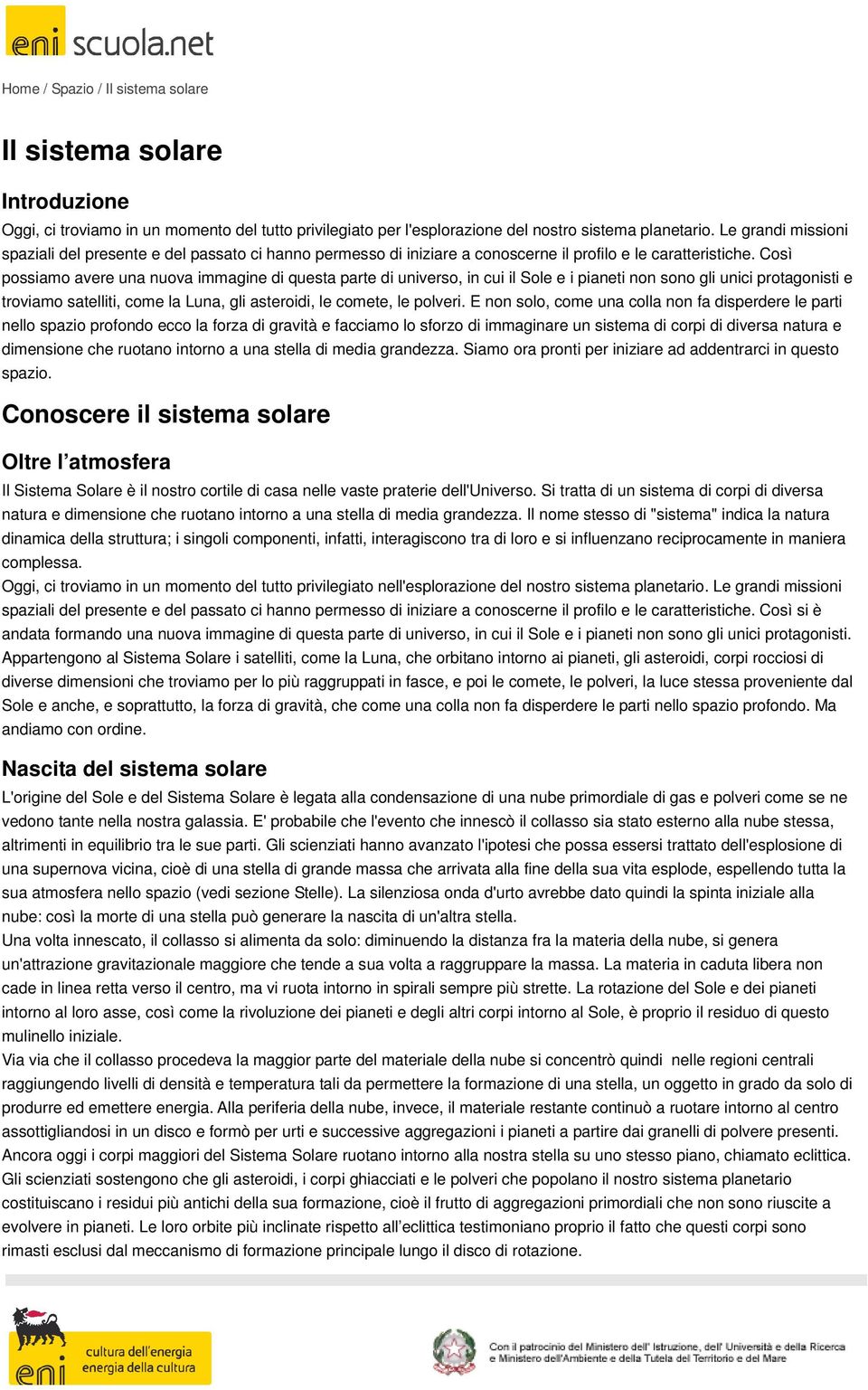 eni scuola.net

Home / Spazio / Il sistema solare

Il sistema solare

Introduzione

Oggi, ci troviamo in un momento del tutto privilegiato per l'esplorazione del nostro sistema planetario. Le grandi missioni spaziali del presente e del passato ci hanno permesso di iniziare a conoscerne il profilo e le caratteristiche. Così possiamo avere una nuova immagine di questa parte di universo, in cui il Sole e i pianeti non sono gli unici protagonisti e troviamo satelliti, come la Luna, gli asteroidi, le comete, le polveri. E non solo, come una colla non fa disperdere le parti nello spazio profondo ecco la forza di gravità e facciamo lo sforzo di immaginare un sistema di corpi di diversa natura e dimensione che ruotano intorno a una stella di media grandezza. Siamo ora pronti per iniziare ad addentrarci in questo spazio.

Conoscere il sistema solare

Oltre l'atmosfera

Il Sistema Solare è il nostro cortile di casa nelle vaste praterie dell'Universo. Si tratta di un sistema di corpi di diversa natura e dimensione che ruotano intorno a una stella di media grandezza. Il nome stesso di "sistema" indica la natura dinamica della struttura; i singoli componenti, infatti, interagiscono tra di loro e si influenzano reciprocamente in maniera complessa.
Oggi, ci troviamo in un momento del tutto privilegiato nell'esplorazione del nostro sistema planetario. Le grandi missioni spaziali del presente e del passato ci hanno permesso di iniziare a conoscerne il profilo e le caratteristiche. Così si è andata formando una nuova immagine di questa parte di universo, in cui il Sole e i pianeti non sono gli unici protagonisti. Appartengono al Sistema Solare i satelliti, come la Luna, che orbitano intorno ai pianeti, gli asteroidi, corpi rocciosi di diverse dimensioni che troviamo per lo più raggruppati in fasce, e poi le comete, le polveri, la luce stessa proveniente dal Sole e anche, e soprattutto, la forza di gravità, che come una colla non fa disperdere le parti nello spazio profondo. Ma andiamo con ordine.

Nascita del sistema solare

L'origine del Sole e del Sistema Solare è legata alla condensazione di una nube primordiale di gas e polveri come se ne vedono tante nella nostra galassia. E' probabile che l'evento che innescò il collasso sia stato esterno alla nube stessa, altrimenti in equilibrio tra le sue parti. Gli scienziati hanno avanzato l'ipotesi che possa essersi trattato dell'esplosione di una supernova vicina, cioè di una stella di grande massa che arrivata alla fine della sua vita esplode, espellendo tutta la sua atmosfera nello spazio (vedi sezione Stelle). La silenziosa onda d'urto avrebbe dato quindi la spinta iniziale alla nube: così la morte di una stella può generare la nascita di un'altra stella.
Una volta innescato, il collasso si alimenta da solo: diminuendo la distanza fra la materia della nube, si genera un'attrazione gravitazionale maggiore che tende a sua volta a raggruppare la massa. La materia in caduta libera non cade in linea retta verso il centro, ma vi ruota intorno in spirali sempre più strette. La rotazione del Sole e dei pianeti intorno al loro asse, così come la rivoluzione dei pianeti e degli altri corpi intorno al Sole, è proprio il residuo di questo mulinello iniziale.
Via via che il collasso procedeva la maggior parte del materiale della nube si concentrò quindi nelle regioni centrali raggiungendo livelli di densità e temperatura tali da permettere la formazione di una stella, un oggetto in grado da solo di produrre ed emettere energia. Alla periferia della nube, invece, il materiale restante continuò a ruotare intorno al centro assottigliandosi in un disco e formò per urti e successive aggregazioni i pianeti a partire dai granelli di polvere presenti.
Ancora oggi i corpi maggiori del Sistema Solare ruotano intorno alla nostra stella su uno stesso piano, chiamato eclittica. Gli scienziati sostengono che gli asteroidi, i corpi ghiacciati e le polveri che popolano il nostro sistema planetario costituiscano i residui più antichi della sua formazione, cioè il frutto di aggregazioni primordiali che non sono riuscite a evolvere in pianeti. Le loro orbite più inclinate rispetto all'eclittica testimoniano proprio il fatto che questi corpi sono rimasti esclusi dal meccanismo di formazione principale lungo il disco di rotazione.

eni cultura dell'energia energia della cultura

Con il patrocinio del Ministero dell' Istruzione, dell' Università e della Ricerca e Ministero dell'Ambiente e della Tutela del Territorio e del Mare